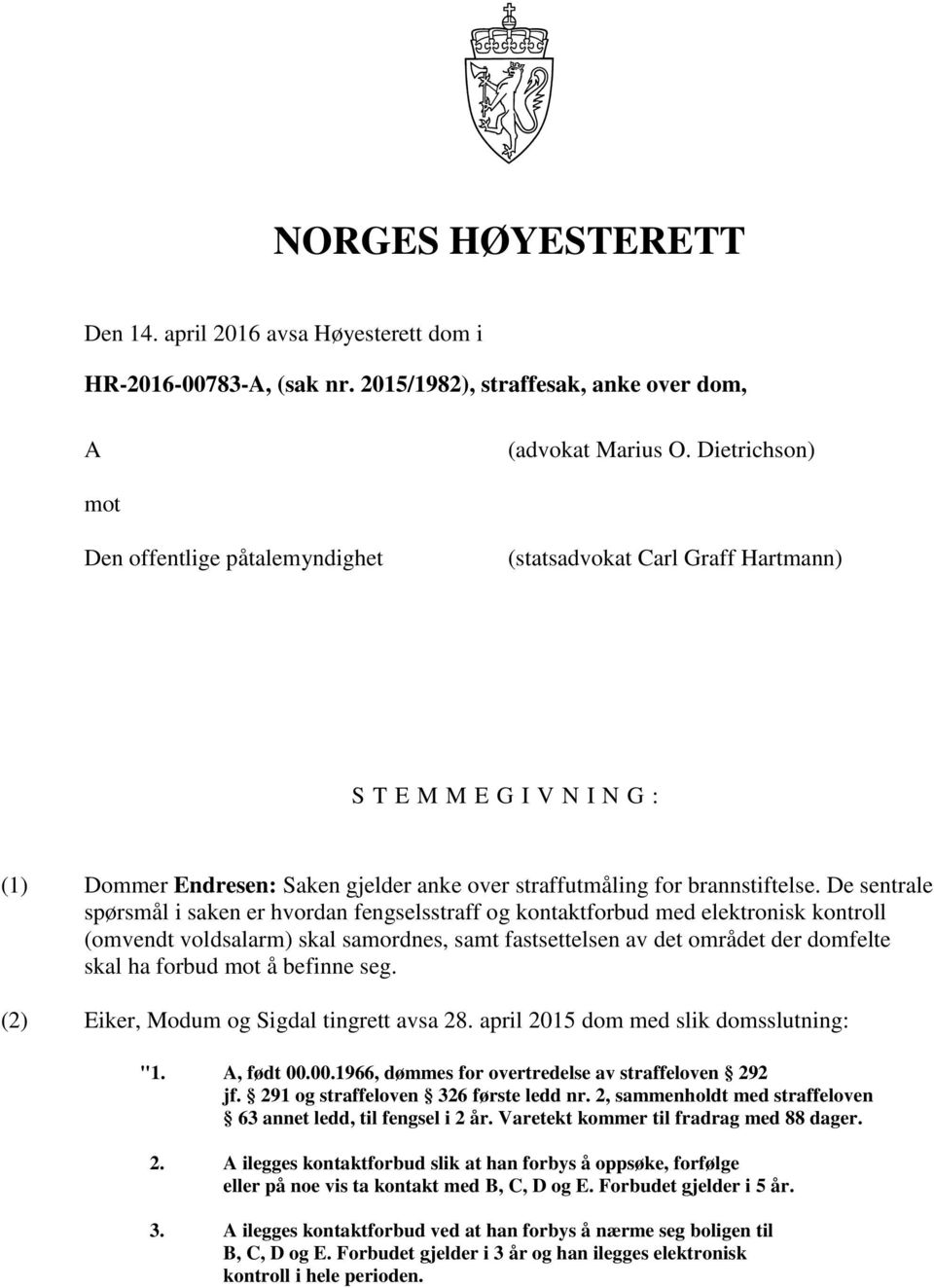 NORGES HØYESTERETT

Den 14. april 2016 avsa Høyesterett dom i

HR-2016-00783-A, (sak nr. 2015/1982), straffesak, anke over dom,

A (advokat Marius O. Dietrichson)

mot

Den offentlige påtalemyndighet (statsadvokat Carl Graff Hartmann)

S T E M M E G I V N I N G :

(1) Dommer Endresen: Saken gjelder anke over straffutmåling for brannstiftelse. De sentrale spørsmål i saken er hvordan fengselsstraff og kontaktforbud med elektronisk kontroll (omvendt voldsalarm) skal samordnes, samt fastsettelsen av det området der domfelte skal ha forbud mot å befinne seg.

(2) Eiker, Modum og Sigdal tingrett avsa 28. april 2015 dom med slik domsslutning:

"1. A, født 00.00.1966, dømmes for overtredelse av straffeloven § 292 jf. § 291 og straffeloven § 326 første ledd nr. 2, sammenholdt med straffeloven § 63 annet ledd, til fengsel i 2 år. Varetekt kommer til fradrag med 88 dager.

2. A ilegges kontaktforbud slik at han forbys å oppsøke, forfølge eller på noe vis ta kontakt med B, C, D og E. Forbudet gjelder i 5 år.

3. A ilegges kontaktforbud ved at han forbys å nærme seg boligen til B, C, D og E. Forbudet gjelder i 3 år og han ilegges elektronisk kontroll i hele perioden.